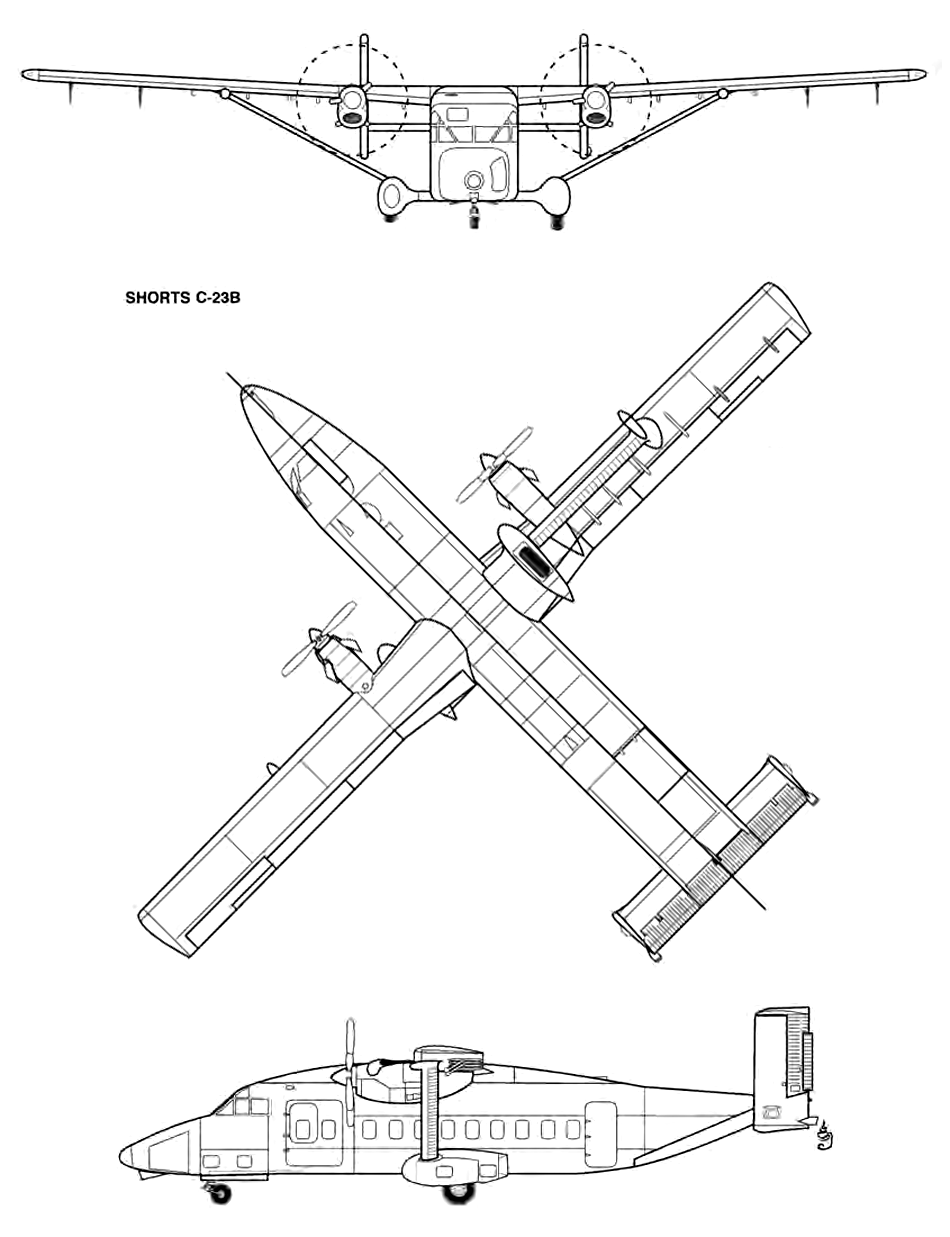 SHORTS C-23B